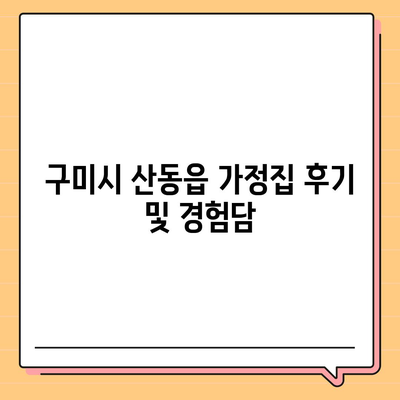 구미시 산동읍 가정집 후기 및 경험담